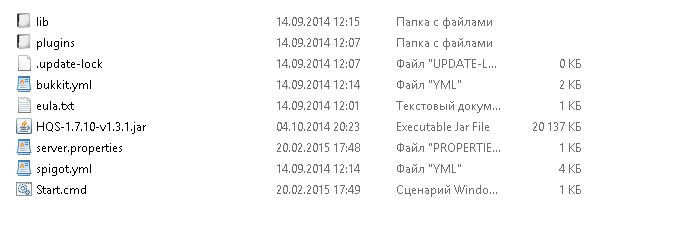 | | | | |
|---|---|---|---|
| lib | 14.09.2014 12:15 | Папка с файлами | |
| plugins | 14.09.2014 12:07 | Папка с файлами | |
| .update-lock | 14.09.2014 12:07 | Файл "UPDATE-L... | 0 КБ |
| bukkit.yml | 14.09.2014 12:14 | Файл "YML" | 2 КБ |
| eula.txt | 14.09.2014 12:01 | Текстовый докум... | 1 КБ |
| HQS-1.7.10-v1.3.1.jar | 04.10.2014 20:23 | Executable Jar File | 20 137 КБ |
| server.properties | 20.02.2015 17:48 | Файл "PROPERTIE... | 1 КБ |
| spigot.yml | 14.09.2014 12:14 | Файл "YML" | 4 КБ |
| Start.cmd | 20.02.2015 17:49 | Сценарий Windo... | 1 КБ |